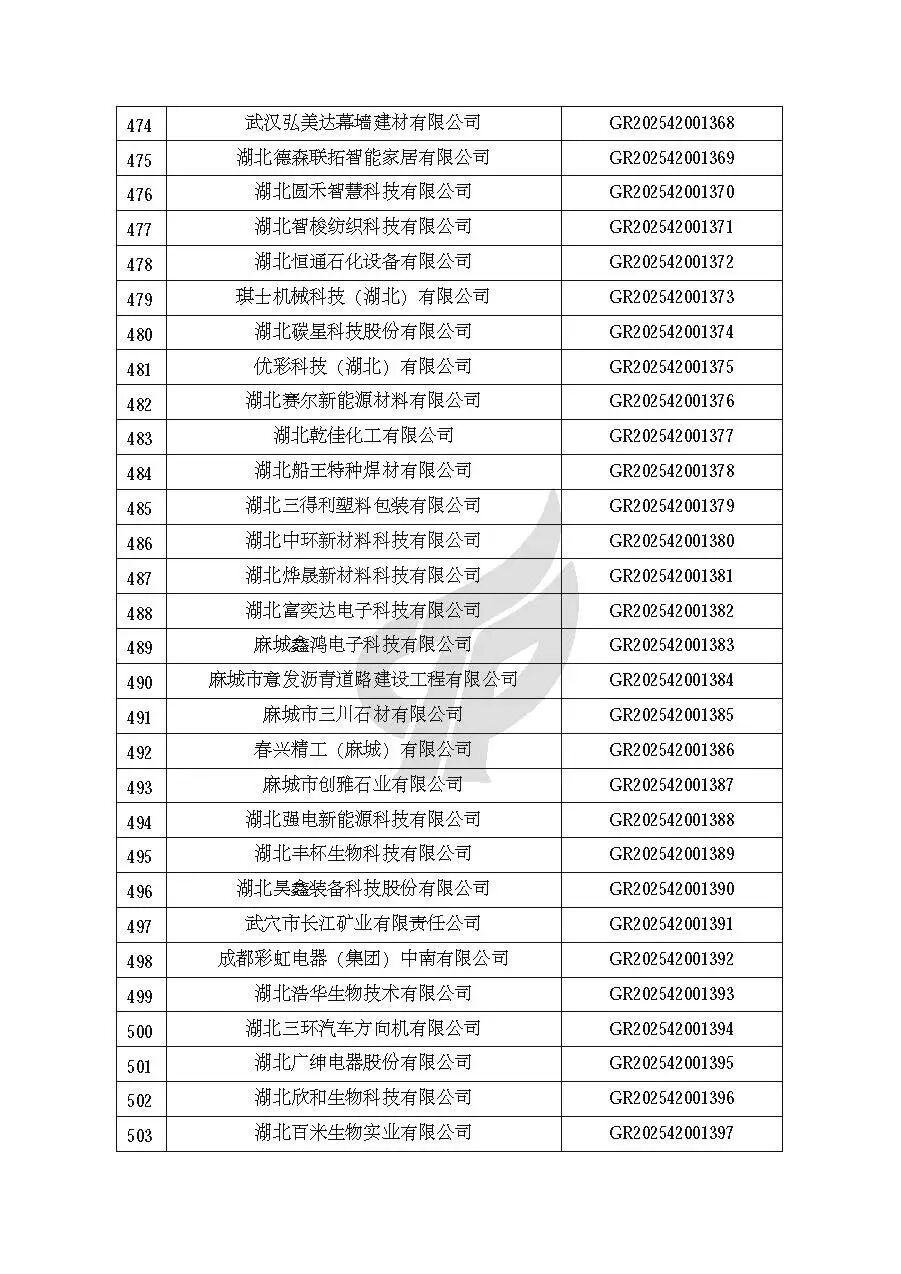 | 474 | 武汉弘美达幕墙建材有限公司 | GR202542001368 |
|---|---|---|
| 475 | 湖北德森联拓智能家居有限公司 | GR202542001369 |
| 476 | 湖北圆禾智慧科技有限公司 | GR202542001370 |
| 477 | 湖北智梭纺织科技有限公司 | GR202542001371 |
| 478 | 湖北恒通石化设备有限公司 | GR202542001372 |
| 479 | 琪士机械科技（湖北）有限公司 | GR202542001373 |
| 480 | 湖北碳星科技股份有限公司 | GR202542001374 |
| 481 | 优彩科技（湖北）有限公司 | GR202542001375 |
| 482 | 湖北赛尔新能源材料有限公司 | GR202542001376 |
| 483 | 湖北乾佳化工有限公司 | GR202542001377 |
| 484 | 湖北船王特种焊材有限公司 | GR202542001378 |
| 485 | 湖北三得利塑料包装有限公司 | GR202542001379 |
| 486 | 湖北中环新材料科技有限公司 | GR202542001380 |
| 487 | 湖北烨晟新材料科技有限公司 | GR202542001381 |
| 488 | 湖北富奕达电子科技有限公司 | GR202542001382 |
| 489 | 麻城鑫鸿电子科技有限公司 | GR202542001383 |
| 490 | 麻城市意发沥青道路建设工程有限公司 | GR202542001384 |
| 491 | 麻城市三川石材有限公司 | GR202542001385 |
| 492 | 春兴精工（麻城）有限公司 | GR202542001386 |
| 493 | 麻城市创雅石业有限公司 | GR202542001387 |
| 494 | 湖北强电新能源科技有限公司 | GR202542001388 |
| 495 | 湖北丰杯生物科技有限公司 | GR202542001389 |
| 496 | 湖北昊鑫装备科技股份有限公司 | GR202542001390 |
| 497 | 武穴市长江矿业有限责任公司 | GR202542001391 |
| 498 | 成都彩虹电器（集团）中南有限公司 | GR202542001392 |
| 499 | 湖北浩华生物技术有限公司 | GR202542001393 |
| 500 | 湖北三环汽车方向机有限公司 | GR202542001394 |
| 501 | 湖北广绅电器股份有限公司 | GR202542001395 |
| 502 | 湖北欣和生物科技有限公司 | GR202542001396 |
| 503 | 湖北百米生物实业有限公司 | GR202542001397 |